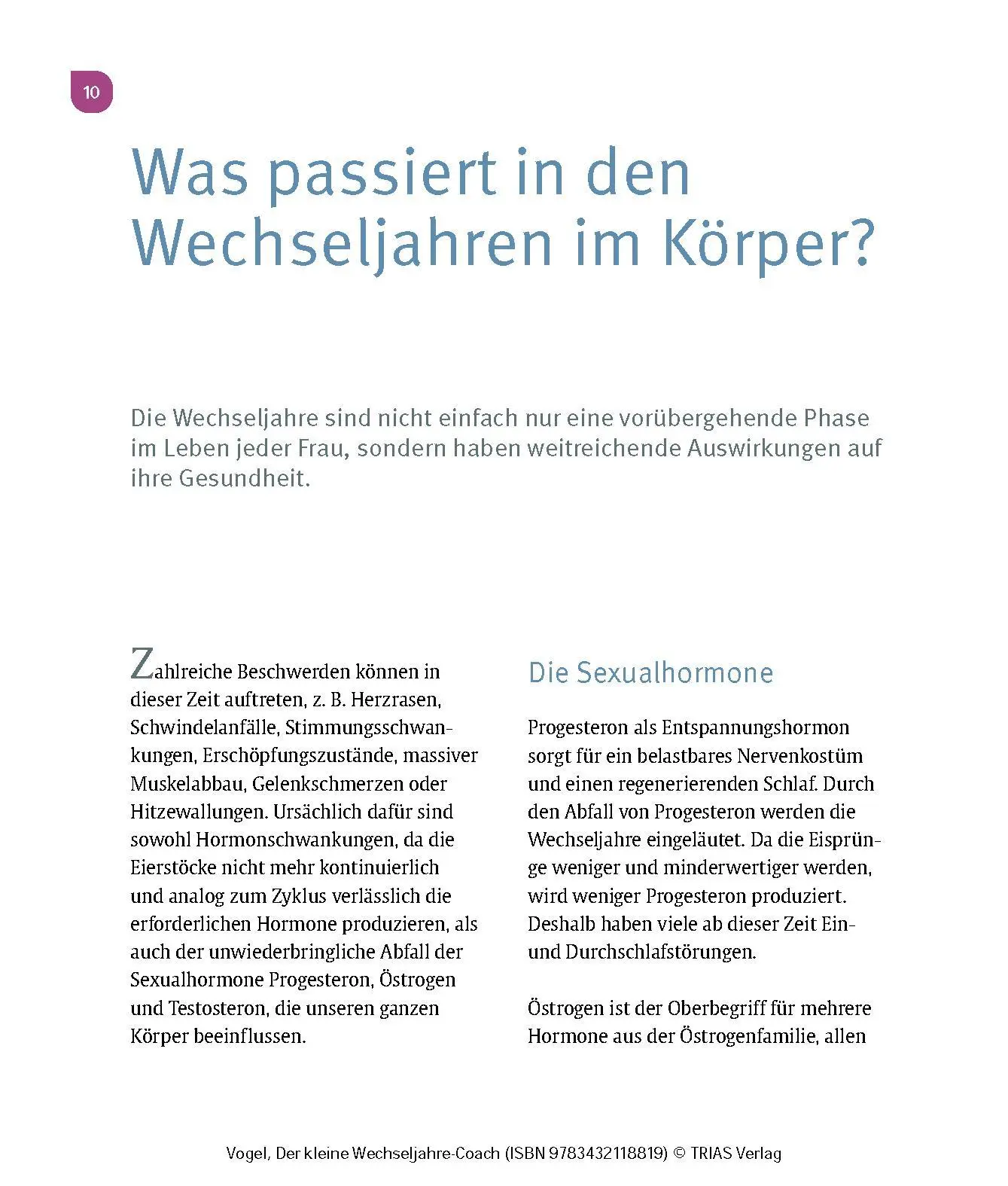 10

Was passiert in den Wechseljahren im Körper?

Die Wechseljahre sind nicht einfach nur eine vorübergehende Phase im Leben jeder Frau, sondern haben weitreichende Auswirkungen auf ihre Gesundheit.

Zahlreiche Beschwerden können in dieser Zeit auftreten, z. B. Herzrasen, Schwindelanfälle, Stimmungsschwankungen, Erschöpfungszustände, massiver Muskelabbau, Gelenkschmerzen oder Hitzewallungen. Ursächlich dafür sind sowohl Hormonschwankungen, da die Eierstöcke nicht mehr kontinuierlich und analog zum Zyklus verlässlich die erforderlichen Hormone produzieren, als auch der unwiederbringliche Abfall der Sexualhormone Progesteron, Östrogen und Testosteron, die unseren ganzen Körper beeinflussen.

Die Sexualhormone

Progesteron als Entspannungshormon sorgt für ein belastbares Nervenkostüm und einen regenerierenden Schlaf. Durch den Abfall von Progesteron werden die Wechseljahre eingeläutet. Da die Eisprünge weniger und minderwertiger werden, wird weniger Progesteron produziert. Deshalb haben viele ab dieser Zeit Ein- und Durchschlafstörungen.

Östrogen ist der Oberbegriff für mehrere Hormone aus der Östrogenfamilie, allen

Vogel, Der kleine Wechseljahre-Coach (ISBN 9783432118819) © TRIAS Verlag